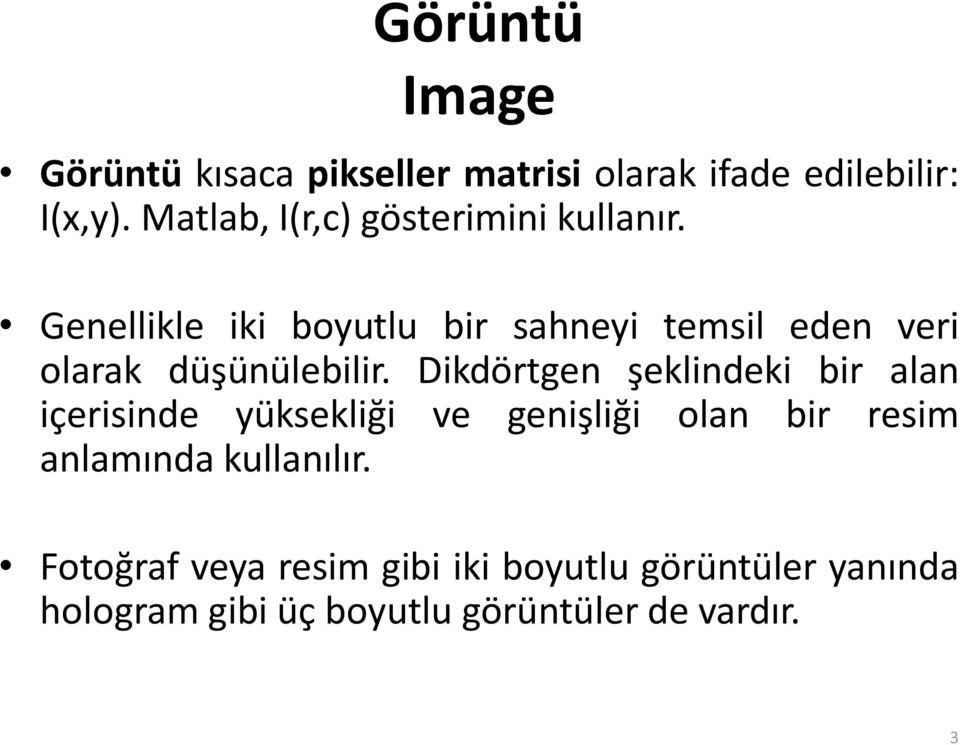 Görüntü
Image

• Görüntü kısaca pikseller matrisi olarak ifade edilebilir: I(x,y). Matlab, I(r,c) gösterimini kullanır.

• Genellikle iki boyutlu bir sahneyi temsil eden veri olarak düşünülebilir. Dikdörtgen şeklindeki bir alan içerisinde yüksekliği ve genişliği olan bir resim anlamında kullanılır.

• Fotoğraf veya resim gibi iki boyutlu görüntüler yanında hologram gibi üç boyutlu görüntüler de vardır.

3